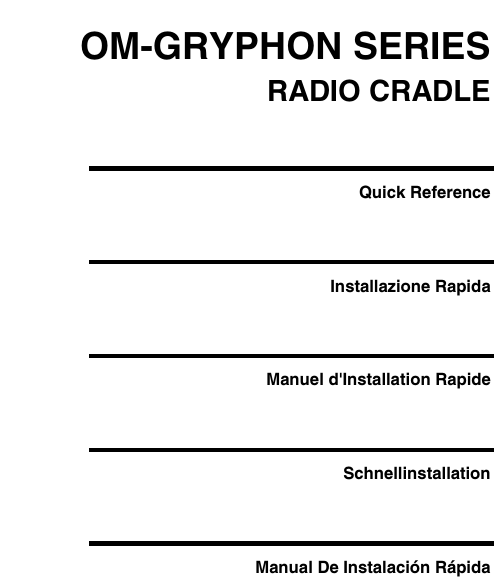 OM-GRYPHON SERIES
RADIO CRADLE

Quick Reference

Installazione Rapida

Manuel d'Installation Rapide

Schnellinstallation

Manual De Instalación Rápida